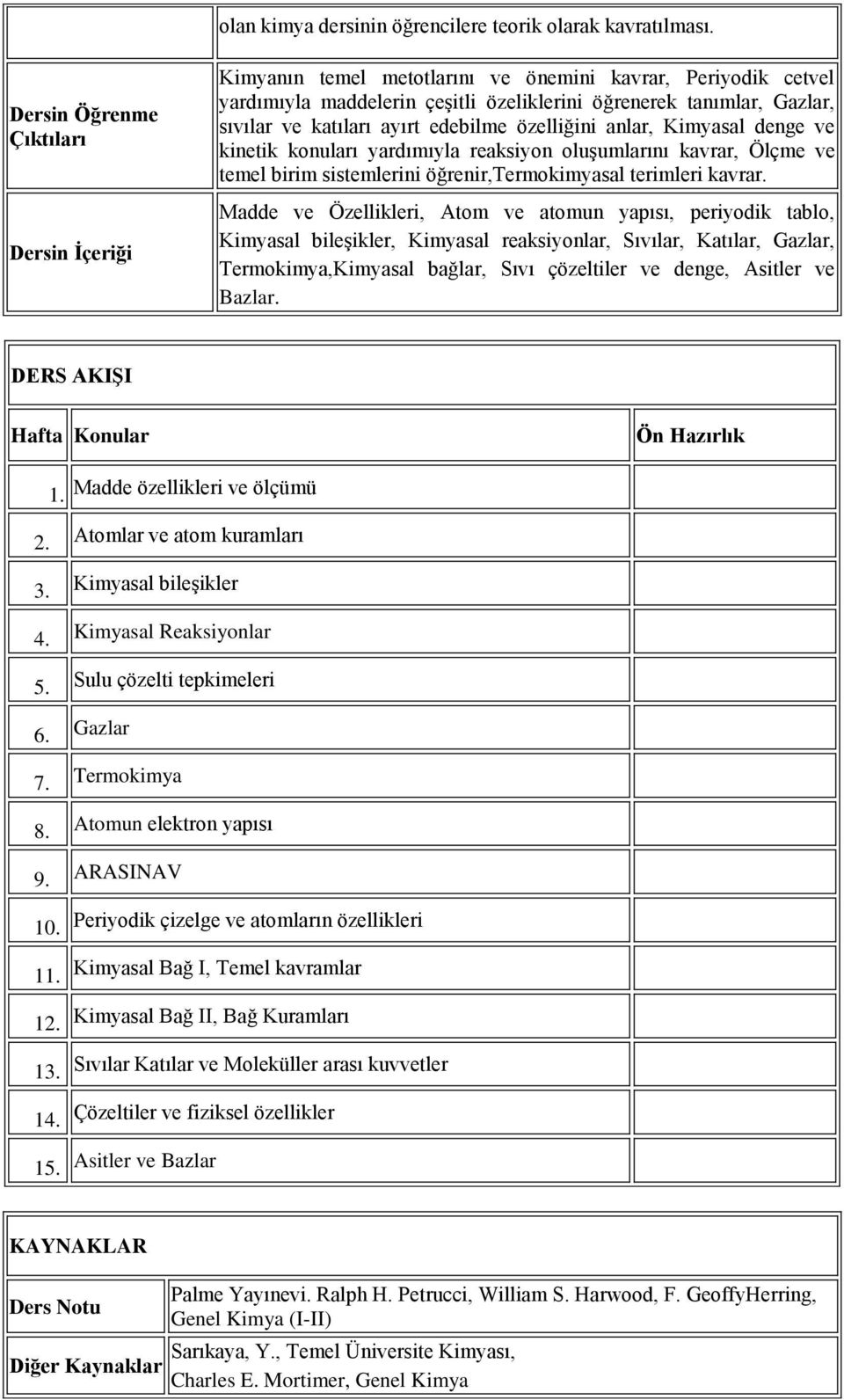 | | olan kimya dersinin öğrencilere teorik olarak kavratılması. |
|---|---|
| Dersin Öğrenme Çıktıları | Kimyanın temel metotlarını ve önemini kavrar, Periyodik cetvel yardımıyla maddelerin çeşitli özeliklerini öğrenerek tanımlar, Gazlar, sıvılar ve katıları ayırt edebilme özelliğini anlar, Kimyasal denge ve kinetik konuları yardımıyla reaksiyon oluşumlarını kavrar, Ölçme ve temel birim sistemlerini öğrenir,Termokimyasal terimleri kavrar. |
| Dersin İçeriği | Madde ve Özellikleri, Atom ve atomun yapısı, periyodik tablo, Kimyasal bileşikler, Kimyasal reaksiyonlar, Sıvılar, Katılar, Gazlar, Termokimya,Kimyasal bağlar, Sıvı çözeltiler ve denge, Asitler ve Bazlar. |

DERS AKIŞI

| Hafta | Konular | Ön Hazırlık |
|---|---|---|
| 1. | Madde özellikleri ve ölçümü | |
| 2. | Atomlar ve atom kuramları | |
| 3. | Kimyasal bileşikler | |
| 4. | Kimyasal Reaksiyonlar | |
| 5. | Sulu çözelti tepkimeleri | |
| 6. | Gazlar | |
| 7. | Termokimya | |
| 8. | Atomun elektron yapısı | |
| 9. | ARASINAV | |
| 10. | Periyodik çizelge ve atomların özellikleri | |
| 11. | Kimyasal Bağ I, Temel kavramlar | |
| 12. | Kimyasal Bağ II, Bağ Kuramları | |
| 13. | Sıvılar Katılar ve Moleküller arası kuvvetler | |
| 14. | Çözeltiler ve fiziksel özellikler | |
| 15. | Asitler ve Bazlar | |

KAYNAKLAR

| Ders Notu | Palme Yayınevi. Ralph H. Petrucci, William S. Harwood, F. GeoffyHerring, Genel Kimya (I-II) |
|---|---|
| Diğer Kaynaklar | Sarıkaya, Y., Temel Üniversite Kimyası, Charles E. Mortimer, Genel Kimya |